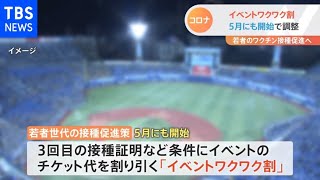 TBS NEWS

コロナ
イベントワクワク割
5月にも開始で調整
若者のワクチン接種促進へ

イメージ

若者世代の接種促進策 5月にも開始

3回目の接種証明など条件にイベントのチケット代を割り引く「イベントワクワク割」